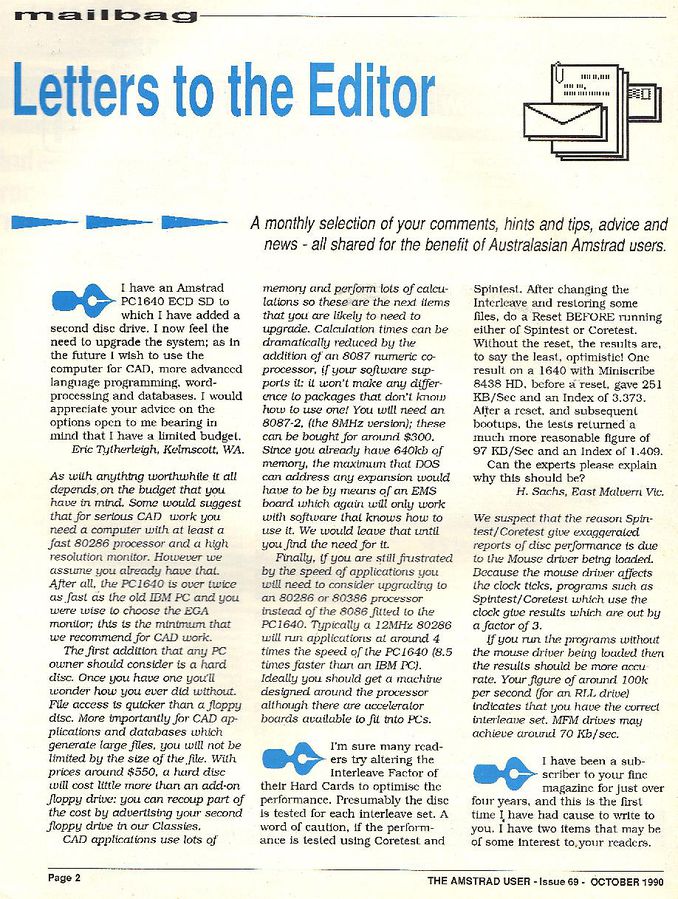 mailbag

Letters to the Editor

A monthly selection of your comments, hints and tips, advice and news - all shared for the benefit of Australasian Amstrad users.

I have an Amstrad PC1640 ECD SD to which I have added a second disc drive. I now feel the need to upgrade the system; as in the future I wish to use the computer for CAD, more advanced language programming, word-processing and databases. I would appreciate your advice on the options open to me bearing in mind that I have a limited budget.

Eric Tytherleigh, Kelmscott, WA.

As with anything worthwhile it all depends on the budget that you have in mind. Some would suggest that for serious CAD work you need a computer with at least a fast 80286 processor and a high resolution monitor. However we assume you already have that. After all, the PC1640 is over twice as fast as the old IBM PC and you were wise to choose the EGA monitor; this is the minimum that we recommend for CAD work.

The first addition that any PC owner should consider is a hard disc. Once you have one you'll wonder how you ever did without. File access is quicker than a floppy disc. More importantly for CAD applications and databases which generate large files, you will not be limited by the size of the file. With prices around $550, a hard disc will cost little more than an add-on floppy drive: you can recoup part of the cost by advertising your second floppy drive in our Classies.

CAD applications use lots of memory and perform lots of calculations so these are the next items that you are likely to need to upgrade. Calculation times can be dramatically reduced by the addition of an 8087 numeric co-processor, if your software supports it: it won't make any difference to packages that don't know how to use one! You will need an 8087-2, (the 8MHz version); these can be bought for around $300. Since you already have 640kb of memory, the maximum that DOS can address any expansion would have to be by means of an EMS board which again will only work with software that knows how to use it. We would leave that until you find the need for it.

Finally, if you are still frustrated by the speed of applications you will need to consider upgrading to an 80286 or 80386 processor instead of the 8086 fitted to the PC1640. Typically a 12MHz 80286 will run applications at around 4 times the speed of the PC1640 (8.5 times faster than an IBM PC). Ideally you should get a machine designed around the processor although there are accelerator boards available to fit into PCs.

I'm sure many readers try altering the Interleave Factor of their Hard Cards to optimise the performance. Presumably the disc is tested for each interleave set. A word of caution, if the performance is tested using Coretest and Spintest. After changing the Interleave and restoring some files, do a Reset BEFORE running either of Spintest or Coretest. Without the reset, the results are, to say the least, optimistic! One result on a 1640 with Miniscribe 8438 HD, before a reset, gave 251 KB/Sec and an Index of 3.373. After a reset, and subsequent bootups, the tests returned a much more reasonable figure of 97 KB/Sec and an Index of 1.409.

Can the experts please explain why this should be?

H. Sachs, East Malvern Vic.

We suspect that the reason Spintest/Coretest give exaggerated reports of disc performance is due to the Mouse driver being loaded. Because the mouse driver affects the clock ticks, programs such as Spintest/Coretest which use the clock give results which are out by a factor of 3.

If you run the programs without the mouse driver being loaded then the results should be more accurate. Your figure of around 100k per second (for an RLL drive) indicates that you have the correct interleave set. MFM drives may achieve around 70 Kb/sec.

I have been a subscriber to your fine magazine for just over four years, and this is the first time I have had cause to write to you. I have two items that may be of some interest to your readers.

Page 2

THE AMSTRAD USER - Issue 69 - OCTOBER 1990